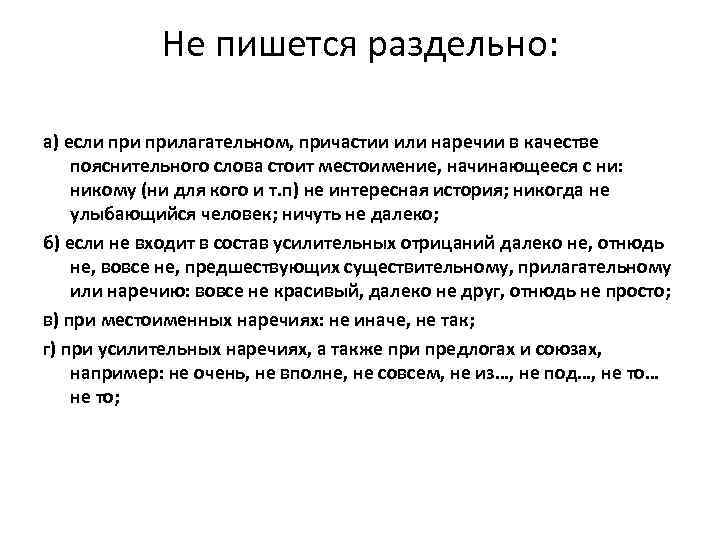 Не пишется раздельно:

а) если при прилагательном, причастии или наречии в качестве пояснительного слова стоит местоимение, начинающееся с ни: никому (ни для кого и т.п) не интересная история; никогда не улыбающийся человек; ничуть не далеко;

б) если не входит в состав усилительных отрицаний далеко не, отнюдь не, вовсе не, предшествующих существительному, прилагательному или наречию: вовсе не красивый, далеко не друг, отнюдь не просто;

в) при местоименных наречиях: не иначе, не так;

г) при усилительных наречиях, а также при предлогах и союзах, например: не очень, не вполне, не совсем, не из..., не под..., не то... не то;